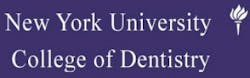 New York University
College of Dentistry